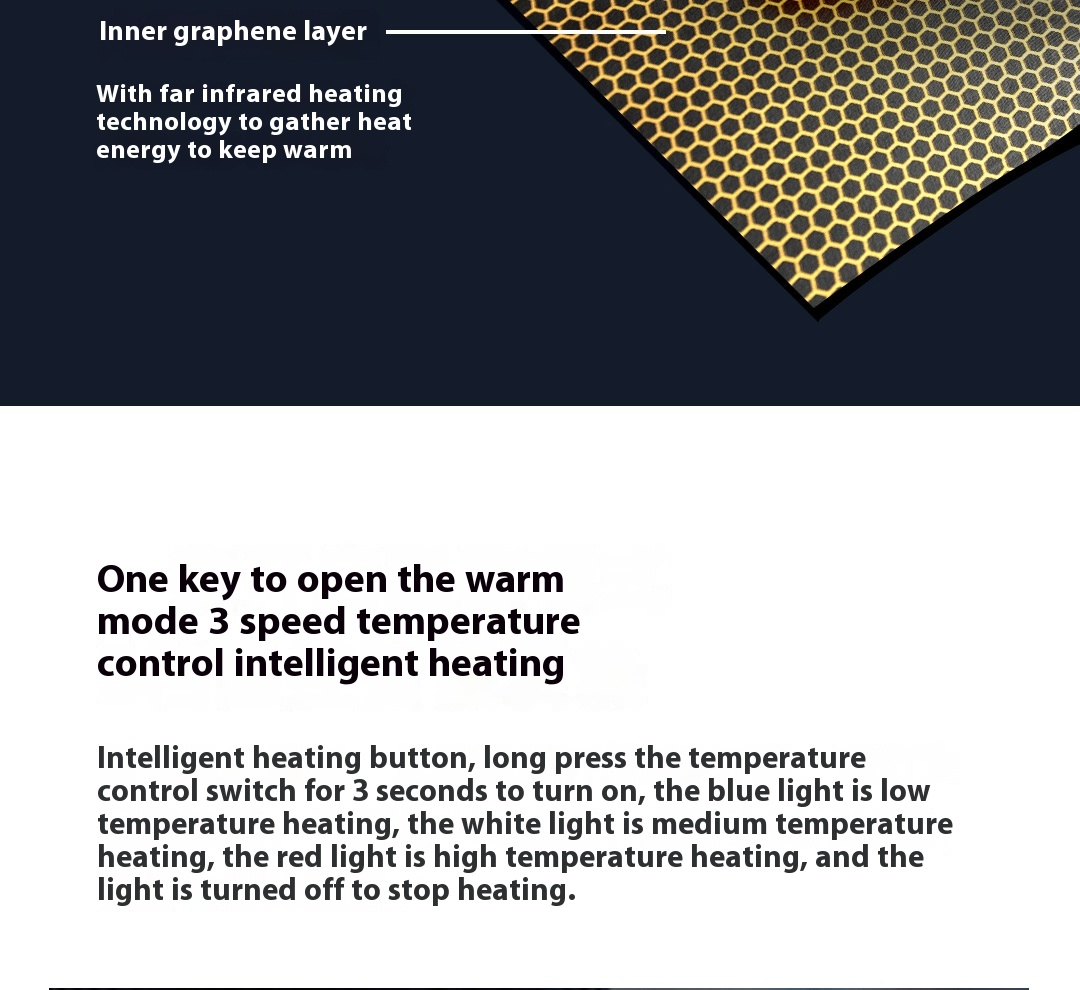 Inner graphene layer

With far infrared heating technology to gather heat energy to keep warm

One key to open the warm mode 3 speed temperature control intelligent heating

Intelligent heating button, long press the temperature control switch for 3 seconds to turn on, the blue light is low temperature heating, the white light is medium temperature heating, the red light is high temperature heating, and the light is turned off to stop heating.